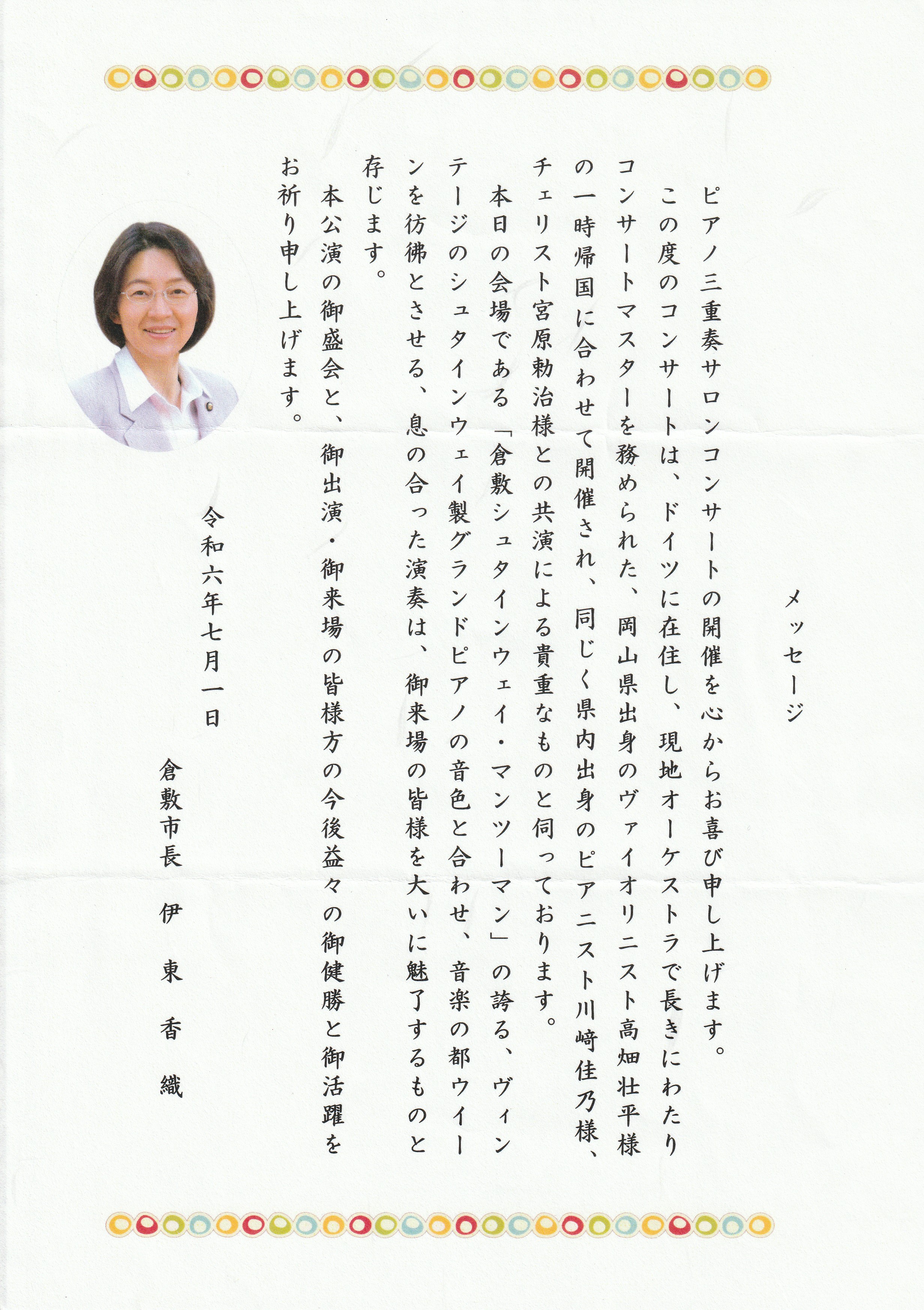 メッセージ

ピアノ三重奏サロンコンサートの開催を心からお喜び申し上げます。

この度のコンサートは、ドイツに在住し、現地オーケストラで長きにわたりコンサートマスターを務められた、岡山県出身のヴァイオリニスト高畑壮平様の一時帰国に合わせて開催され、同じく県内出身のピアニスト川﨑佳乃様、チェリスト宮原勅治様との共演による貴重なものと伺っております。

本日の会場である「倉敷シュタインウェイ・マンツーマン」の誇る、ヴィンテージのシュタインウェイ製グランドピアノの音色と合わせ、音楽の都ウイーンを彷彿とさせる、息の合った演奏は、御来場の皆様を大いに魅了するものと存じます。

本公演の御盛会と、御出演・御来場の皆様方の今後益々の御健勝と御活躍をお祈り申し上げます。

令和六年七月一日

倉敷市長　伊　東　香　織